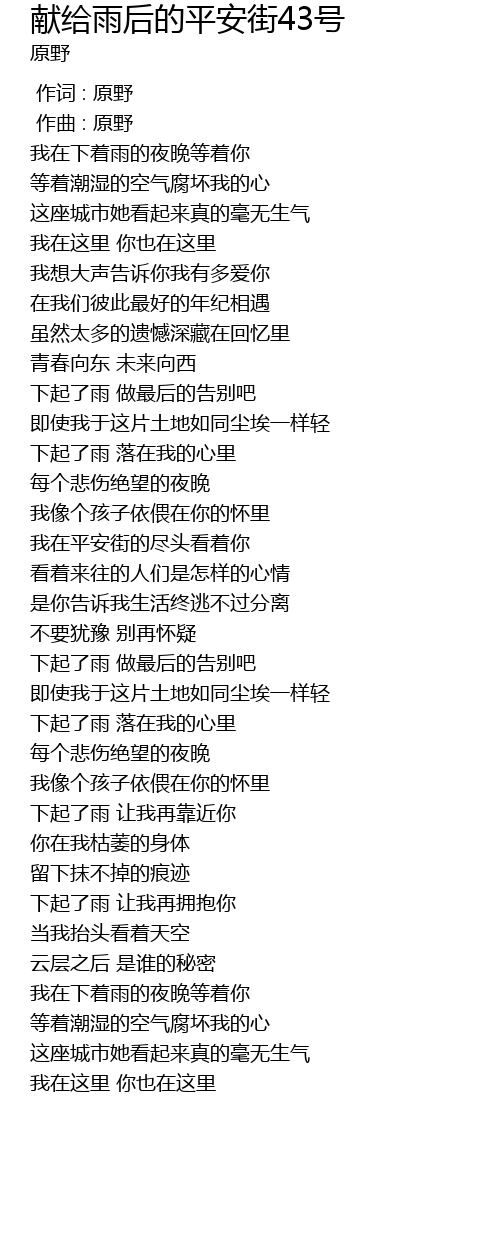 献给雨后的平安街43号
原野

作词 : 原野
作曲 : 原野
我在下着雨的夜晚等着你
等着潮湿的空气腐坏我的心
这座城市她看起来真的毫无生气
我在这里 你也在这里
我想大声告诉你我有多爱你
在我们彼此最好的年纪相遇
虽然太多的遗憾深藏在回忆里
青春向东 未来向西
下起了雨 做最后的告别吧
即使我于这片土地如同尘埃一样轻
下起了雨 落在我的心里
每个悲伤绝望的夜晚
我像个孩子依偎在你的怀里
我在平安街的尽头看着你
看着来往的人们是怎样的心情
是你告诉我生活终逃不过分离
不要犹豫 别再怀疑
下起了雨 做最后的告别吧
即使我于这片土地如同尘埃一样轻
下起了雨 落在我的心里
每个悲伤绝望的夜晚
我像个孩子依偎在你的怀里
下起了雨 让我再靠近你
你在我枯萎的身体
留下抹不掉的痕迹
下起了雨 让我再拥抱你
当我抬头看着天空
云层之后 是谁的秘密
我在下着雨的夜晚等着你
等着潮湿的空气腐坏我的心
这座城市她看起来真的毫无生气
我在这里 你也在这里